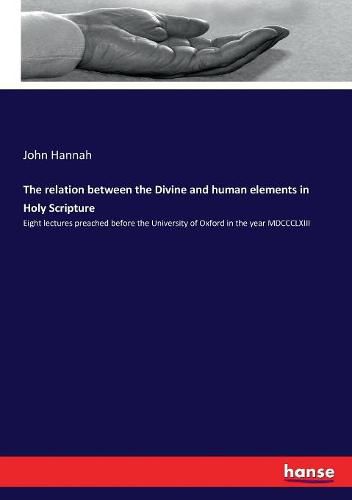 John Hannah

The relation between the Divine and human elements in Holy Scripture

Eight lectures preached before the University of Oxford in the year MDCCCLXIII

hanse